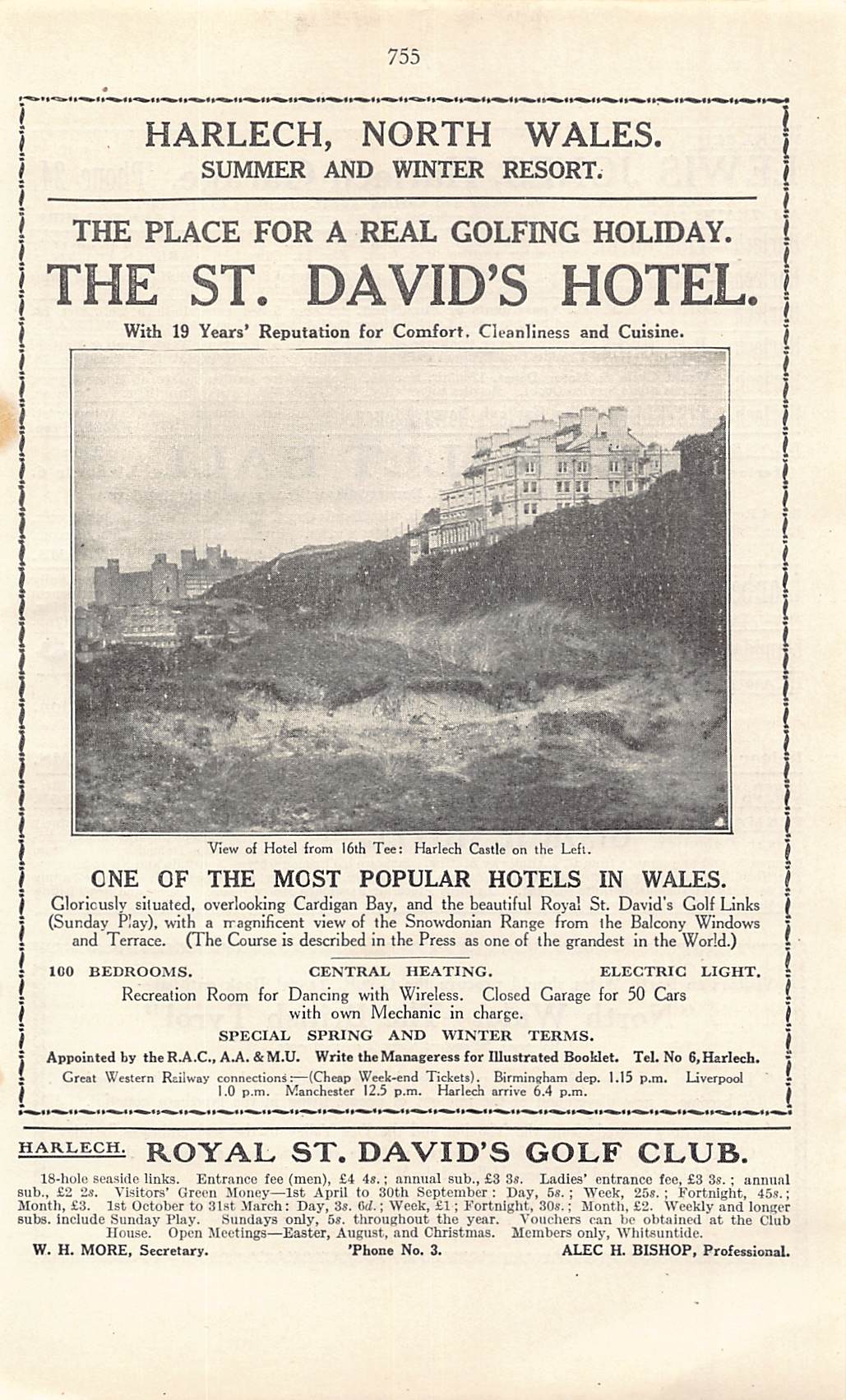 755

HARLECH, NORTH WALES.
SUMMER AND WINTER RESORT.

THE PLACE FOR A REAL GOLFING HOLIDAY.
THE ST. DAVID'S HOTEL.
With 19 Years' Reputation for Comfort, Cleanliness and Cuisine.

View of Hotel from 16th Tee: Harlech Castle on the Left.

ONE OF THE MOST POPULAR HOTELS IN WALES.
Gloriously situated, overlooking Cardigan Bay, and the beautiful Royal St. David's Golf Links (Sunday Play), with a magnificent view of the Snowdonian Range from the Balcony Windows and Terrace. (The Course is described in the Press as one of the grandest in the World.)

100 BEDROOMS. CENTRAL HEATING. ELECTRIC LIGHT.

Recreation Room for Dancing with Wireless. Closed Garage for 50 Cars with own Mechanic in charge.

SPECIAL SPRING AND WINTER TERMS.

Appointed by the R.A.C., A.A. & M.U. Write the Manageress for Illustrated Booklet. Tel. No 6, Harlech.

Great Western Railway connections:—(Cheap Week-end Tickets). Birmingham dep. 1.15 p.m. Liverpool 1.0 p.m. Manchester 12.5 p.m. Harlech arrive 6.4 p.m.

HARLECH. ROYAL ST. DAVID'S GOLF CLUB.

18-hole seaside links. Entrance fee (men), £4 4s.; annual sub., £3 3s. Ladies' entrance fee, £3 3s.; annual sub., £2 2s. Visitors' Green Money—1st April to 30th September: Day, 5s.; Week, 25s.; Fortnight, 45s.; Month, £3. 1st October to 31st March: Day, 3s. 6d.; Week, £1; Fortnight, 30s.; Month, £2. Weekly and longer subs. include Sunday Play. Sundays only, 5s. throughout the year. Vouchers can be obtained at the Club House. Open Meetings—Easter, August, and Christmas. Members only, Whitsuntide.

W. H. MORE, Secretary. 'Phone No. 3. ALEC H. BISHOP, Professional.